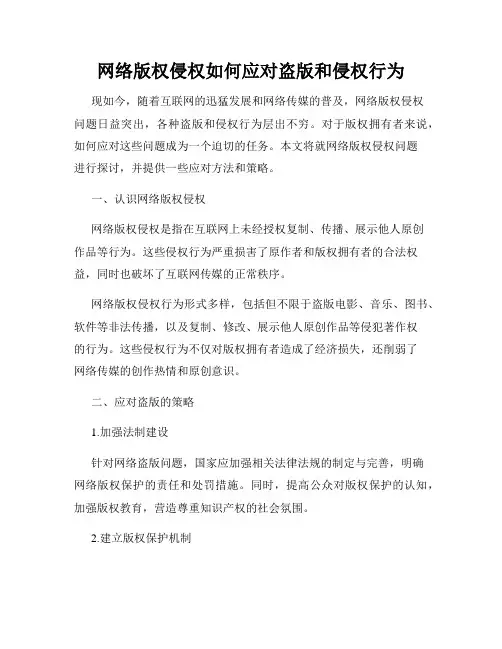 网络版权侵权如何应对盗版和侵权行为

现如今，随着互联网的迅猛发展和网络传媒的普及，网络版权侵权问题日益突出，各种盗版和侵权行为层出不穷。对于版权拥有者来说，如何应对这些问题成为一个迫切的任务。本文将就网络版权侵权问题进行探讨，并提供一些应对方法和策略。

一、认识网络版权侵权

网络版权侵权是指在互联网上未经授权复制、传播、展示他人原创作品等行为。这些侵权行为严重损害了原作者和版权拥有者的合法权益，同时也破坏了互联网传媒的正常秩序。

网络版权侵权行为形式多样，包括但不限于盗版电影、音乐、图书、软件等非法传播，以及复制、修改、展示他人原创作品等侵犯著作权的行为。这些侵权行为不仅对版权拥有者造成了经济损失，还削弱了网络传媒的创作热情和原创意识。

二、应对盗版的策略

1.加强法制建设

针对网络盗版问题，国家应加强相关法律法规的制定与完善，明确网络版权保护的责任和处罚措施。同时，提高公众对版权保护的认知，加强版权教育，营造尊重知识产权的社会氛围。

2.建立版权保护机制